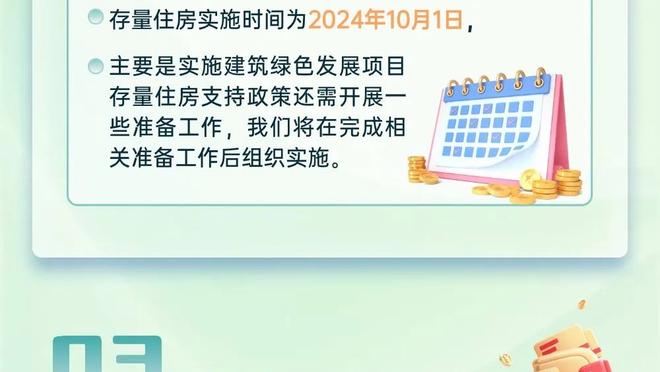 存量住房实施时间为2024年10月1日，

主要是实施建筑绿色发展项目存量住房支持政策还需开展一些准备工作，我们将在完成相关准备工作后组织实施。

03